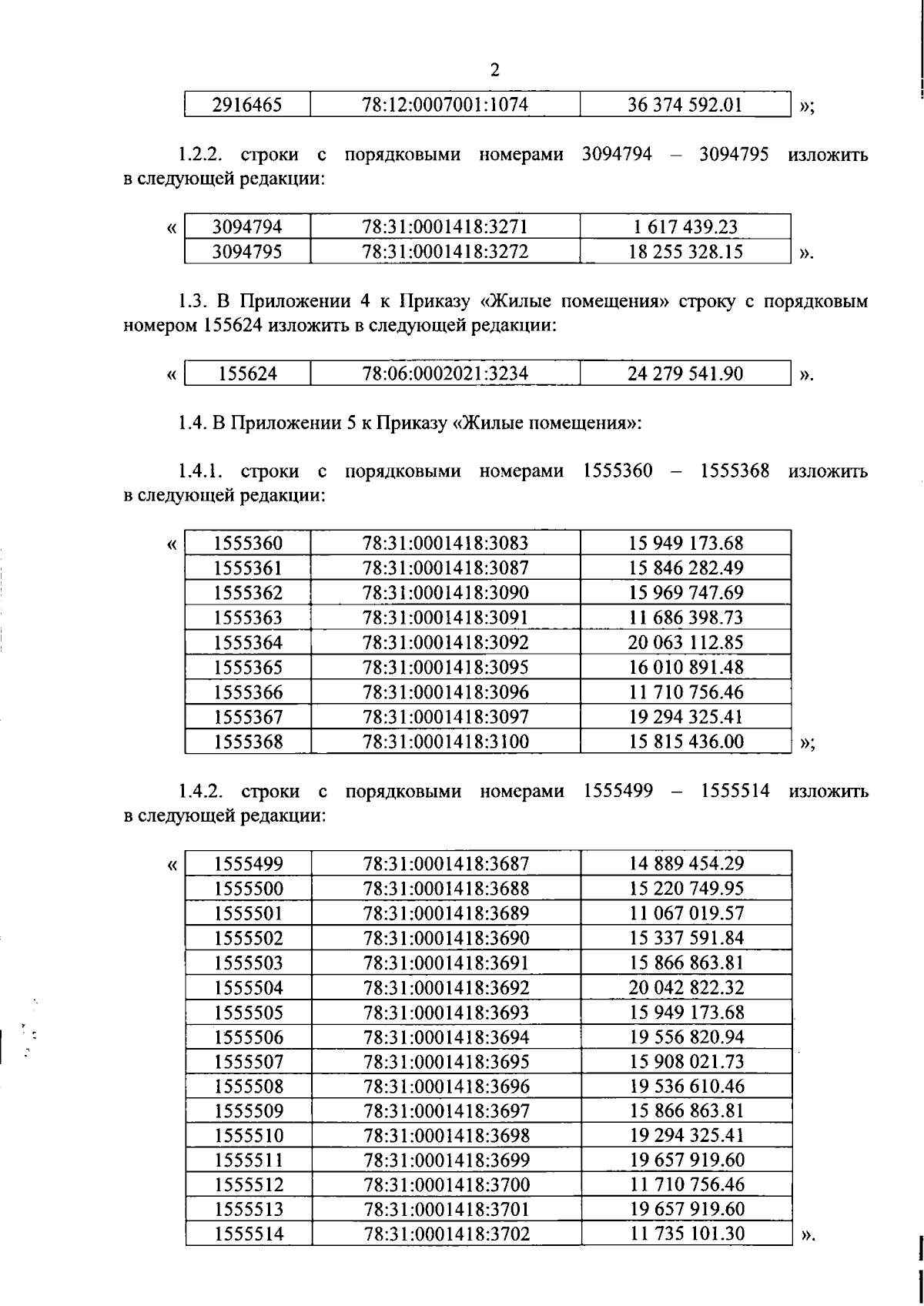 2

| 2916465 | 78:12:0007001:1074 | 36 374 592.01 |
|---|---|---|

»;

1.2.2. строки с порядковыми номерами 3094794 – 3094795 изложить в следующей редакции:

«

| 3094794 | 78:31:0001418:3271 | 1 617 439.23 |
|---|---|---|
| 3094795 | 78:31:0001418:3272 | 18 255 328.15 |

».

1.3. В Приложении 4 к Приказу «Жилые помещения» строку с порядковым номером 155624 изложить в следующей редакции:

«

| 155624 | 78:06:0002021:3234 | 24 279 541.90 |
|---|---|---|

».

1.4. В Приложении 5 к Приказу «Жилые помещения»:

1.4.1. строки с порядковыми номерами 1555360 – 1555368 изложить в следующей редакции:

«

| 1555360 | 78:31:0001418:3083 | 15 949 173.68 |
|---|---|---|
| 1555361 | 78:31:0001418:3087 | 15 846 282.49 |
| 1555362 | 78:31:0001418:3090 | 15 969 747.69 |
| 1555363 | 78:31:0001418:3091 | 11 686 398.73 |
| 1555364 | 78:31:0001418:3092 | 20 063 112.85 |
| 1555365 | 78:31:0001418:3095 | 16 010 891.48 |
| 1555366 | 78:31:0001418:3096 | 11 710 756.46 |
| 1555367 | 78:31:0001418:3097 | 19 294 325.41 |
| 1555368 | 78:31:0001418:3100 | 15 815 436.00 |

»;

1.4.2. строки с порядковыми номерами 1555499 – 1555514 изложить в следующей редакции:

«

| 1555499 | 78:31:0001418:3687 | 14 889 454.29 |
|---|---|---|
| 1555500 | 78:31:0001418:3688 | 15 220 749.95 |
| 1555501 | 78:31:0001418:3689 | 11 067 019.57 |
| 1555502 | 78:31:0001418:3690 | 15 337 591.84 |
| 1555503 | 78:31:0001418:3691 | 15 866 863.81 |
| 1555504 | 78:31:0001418:3692 | 20 042 822.32 |
| 1555505 | 78:31:0001418:3693 | 15 949 173.68 |
| 1555506 | 78:31:0001418:3694 | 19 556 820.94 |
| 1555507 | 78:31:0001418:3695 | 15 908 021.73 |
| 1555508 | 78:31:0001418:3696 | 19 536 610.46 |
| 1555509 | 78:31:0001418:3697 | 15 866 863.81 |
| 1555510 | 78:31:0001418:3698 | 19 294 325.41 |
| 1555511 | 78:31:0001418:3699 | 19 657 919.60 |
| 1555512 | 78:31:0001418:3700 | 11 710 756.46 |
| 1555513 | 78:31:0001418:3701 | 19 657 919.60 |
| 1555514 | 78:31:0001418:3702 | 11 735 101.30 |

».